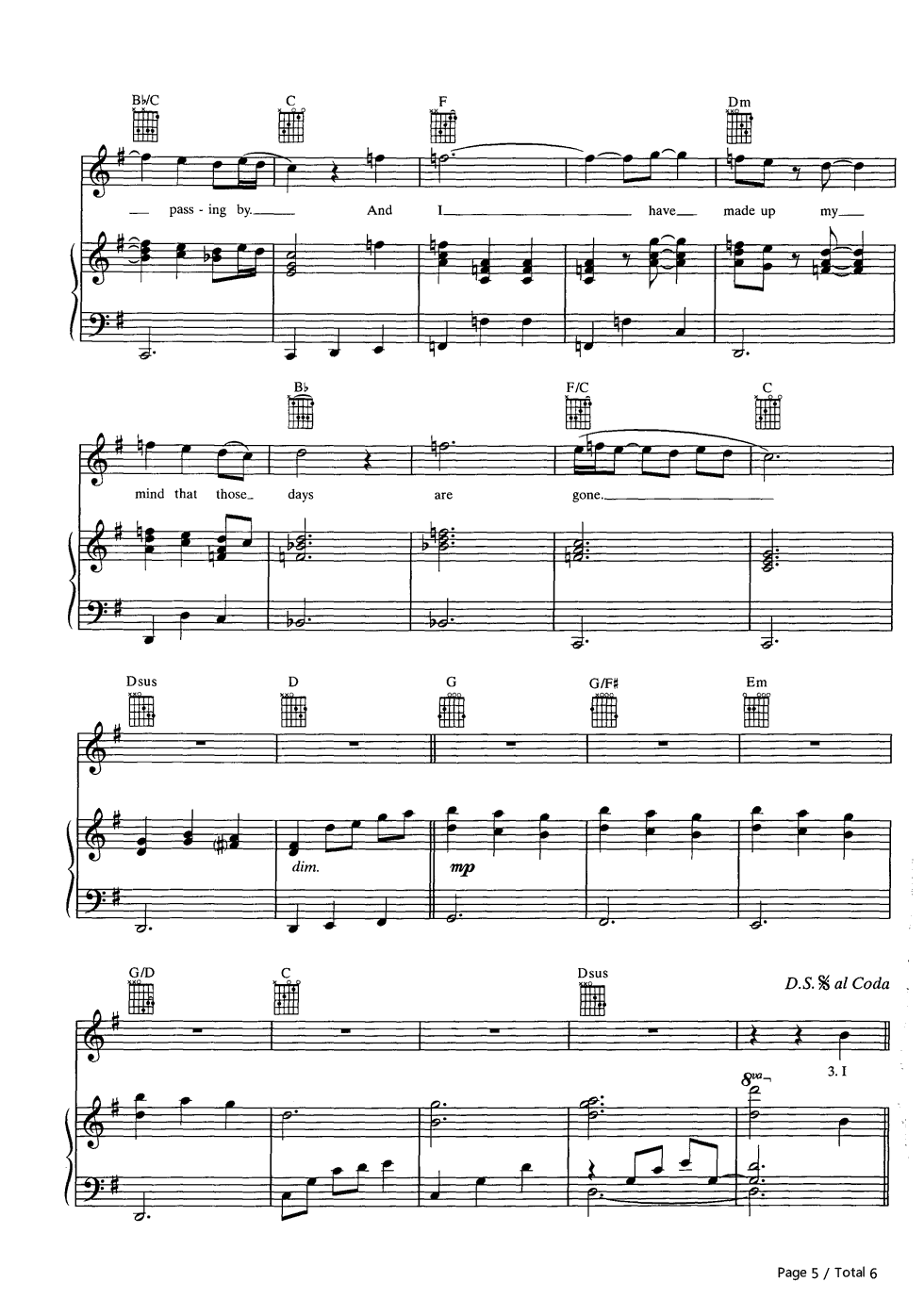 B♭/C C F Dm

passing by. And I have made up my

B♭ F/C C

mind that those days are gone.

Dsus D G G/F♯ Em

dim. mp

G/D C Dsus D.S. 𝄋 al Coda

3. I

8va

Page 5 / Total 6